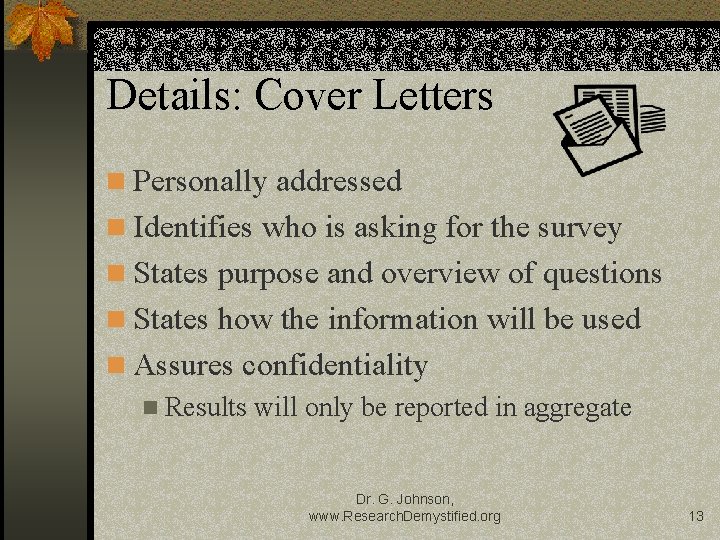 Details: Cover Letters

• Personally addressed
• Identifies who is asking for the survey
• States purpose and overview of questions
• States how the information will be used
• Assures confidentiality
• Results will only be reported in aggregate

Dr. G. Johnson,
www.ResearchDemystified.org

13